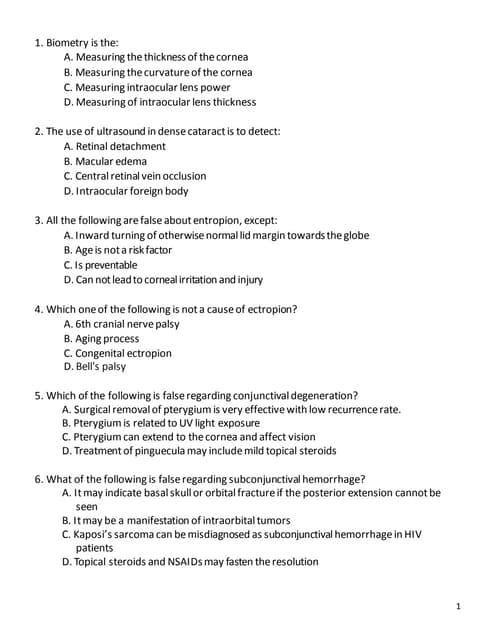 1. Biometry is the:
A. Measuring the thickness of the cornea
B. Measuring the curvature of the cornea
C. Measuring intraocular lens power
D. Measuring of intraocular lens thickness

2. The use of ultrasound in dense cataract is to detect:
A. Retinal detachment
B. Macular edema
C. Central retinal vein occlusion
D. Intraocular foreign body

3. All the following are false about entropion, except:
A. Inward turning of otherwise normal lid margin towards the globe
B. Age is not a risk factor
C. Is preventable
D. Can not lead to corneal irritation and injury

4. Which one of the following is not a cause of ectropion?
A. 6th cranial nerve palsy
B. Aging process
C. Congenital ectropion
D. Bell's palsy

5. Which of the following is false regarding conjunctival degeneration?
A. Surgical removal of pterygium is very effective with low recurrence rate.
B. Pterygium is related to UV light exposure
C. Pterygium can extend to the cornea and affect vision
D. Treatment of pinguecula may include mild topical steroids

6. What of the following is false regarding subconjunctival hemorrhage?
A. It may indicate basal skull or orbital fracture if the posterior extension cannot be seen
B. It may be a manifestation of intraorbital tumors
C. Kaposi's sarcoma can be misdiagnosed as subconjunctival hemorrhage in HIV patients
D. Topical steroids and NSAIDs may fasten the resolution

1